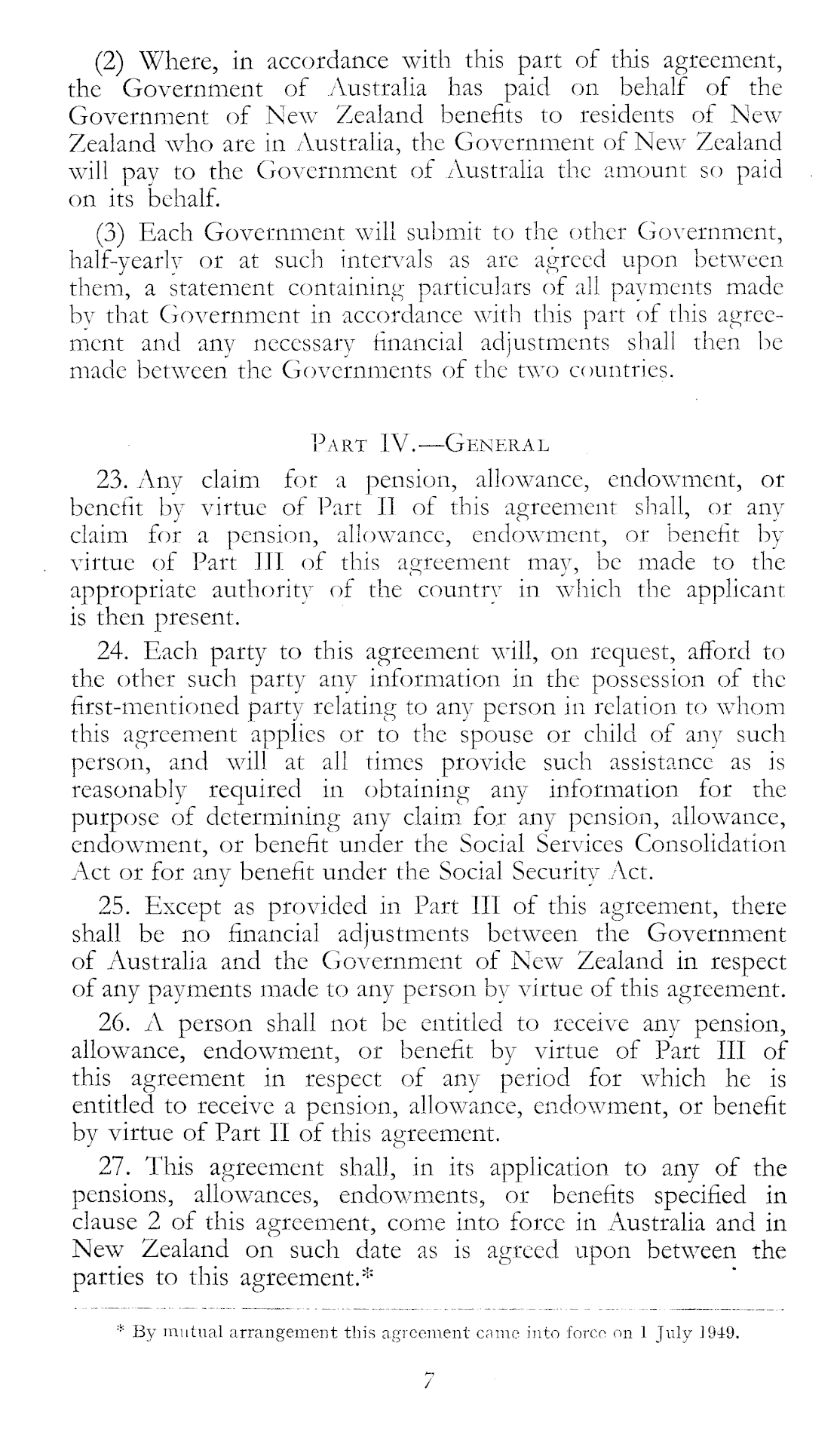 (2) Where, in accordance with this part of this agreement, the Government of Australia has paid on behalf of the Government of New Zealand benefits to residents of New Zealand who are in Australia, the Government of New Zealand will pay to the Government of Australia the amount so paid on its behalf.

(3) Each Government will submit to the other Government, half-yearly or at such intervals as are agreed upon between them, a statement containing particulars of all payments made by that Government in accordance with this part of this agreement and any necessary financial adjustments shall then be made between the Governments of the two countries.

PART IV.—GENERAL

23. Any claim for a pension, allowance, endowment, or benefit by virtue of Part II of this agreement shall, or any claim for a pension, allowance, endowment, or benefit by virtue of Part III of this agreement may, be made to the appropriate authority of the country in which the applicant is then present.

24. Each party to this agreement will, on request, afford to the other such party any information in the possession of the first-mentioned party relating to any person in relation to whom this agreement applies or to the spouse or child of any such person, and will at all times provide such assistance as is reasonably required in obtaining any information for the purpose of determining any claim for any pension, allowance, endowment, or benefit under the Social Services Consolidation Act or for any benefit under the Social Security Act.

25. Except as provided in Part III of this agreement, there shall be no financial adjustments between the Government of Australia and the Government of New Zealand in respect of any payments made to any person by virtue of this agreement.

26. A person shall not be entitled to receive any pension, allowance, endowment, or benefit by virtue of Part III of this agreement in respect of any period for which he is entitled to receive a pension, allowance, endowment, or benefit by virtue of Part II of this agreement.

27. This agreement shall, in its application to any of the pensions, allowances, endowments, or benefits specified in clause 2 of this agreement, come into force in Australia and in New Zealand on such date as is agreed upon between the parties to this agreement.*

* By mutual arrangement this agreement came into force on 1 July 1949.

7